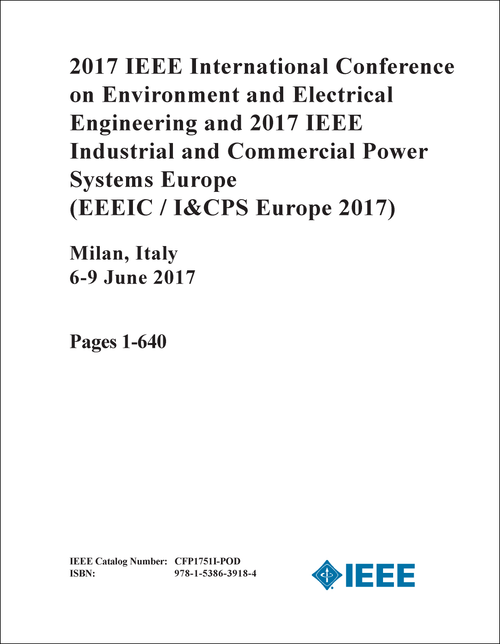 2017 IEEE International Conference on Environment and Electrical Engineering and 2017 IEEE Industrial and Commercial Power Systems Europe (EEEIC / I&CPS Europe 2017)

Milan, Italy
6-9 June 2017

Pages 1-640

IEEE Catalog Number: CFP1751I-POD
ISBN: 978-1-5386-3918-4

IEEE